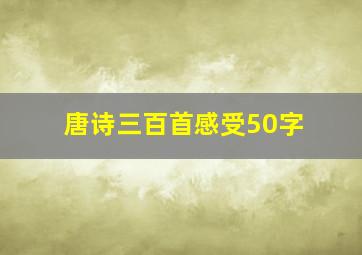 唐诗三百首感受50字